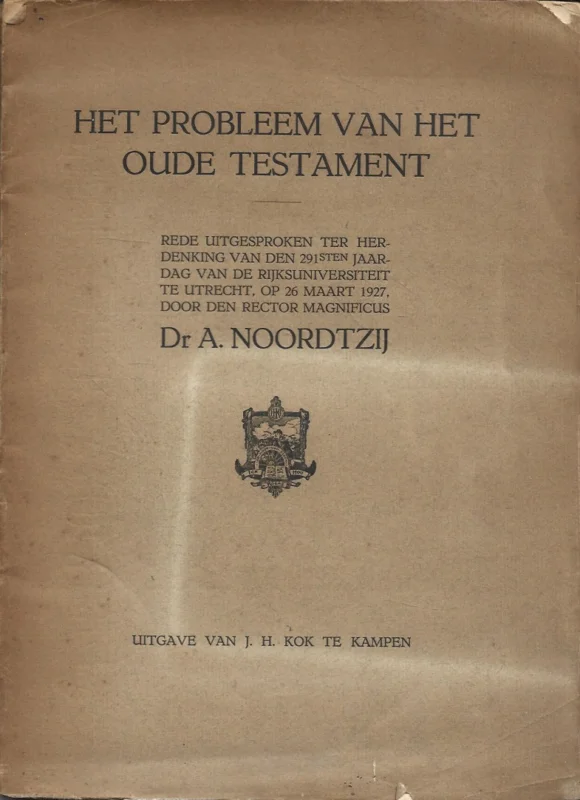 HET PROBLEEM VAN HET OUDE TESTAMENT

REDE UITGESPROKEN TER HERDENKING VAN DEN 291STEN JAARDAG VAN DE RIJKSUNIVERSITEIT TE UTRECHT, OP 26 MAART 1927, DOOR DEN RECTOR MAGNIFICUS

Dr A. NOORDTZIJ

UITGAVE VAN J. H. KOK TE KAMPEN